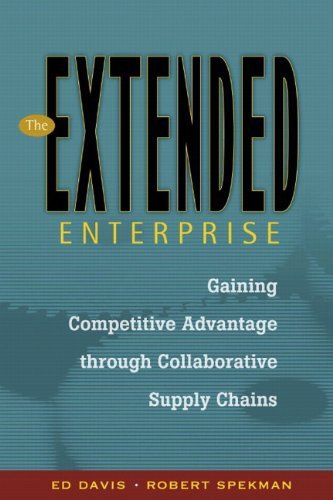 The EXTENDED ENTERPRISE

Gaining Competitive Advantage through Collaborative Supply Chains

ED DAVIS • ROBERT SPEKMAN